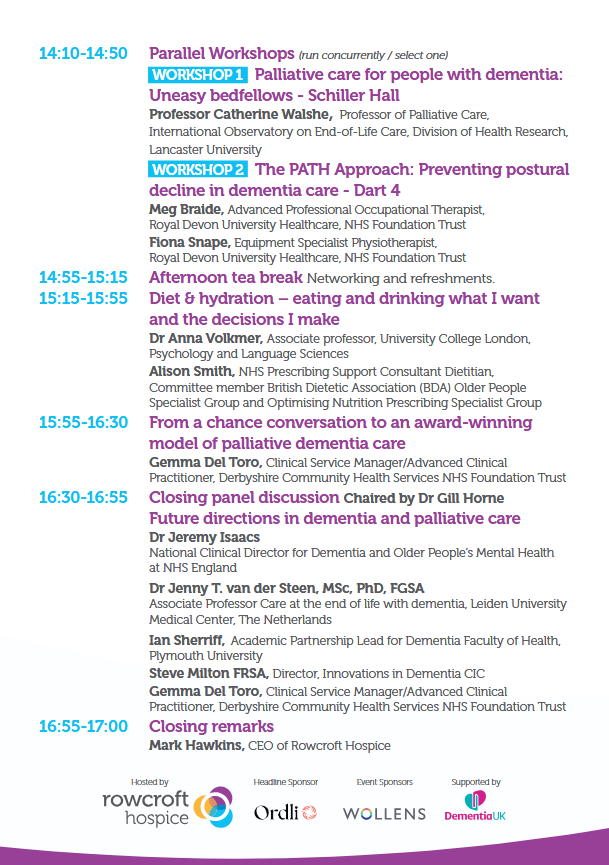 14:10-14:50 Parallel Workshops (run concurrently / select one)

WORKSHOP 1 Palliative care for people with dementia: Uneasy bedfellows - Schiller Hall

Professor Catherine Walshe, Professor of Palliative Care, International Observatory on End-of-Life Care, Division of Health Research, Lancaster University

WORKSHOP 2 The PATH Approach: Preventing postural decline in dementia care - Dart 4

Meg Braide, Advanced Professional Occupational Therapist, Royal Devon University Healthcare, NHS Foundation Trust

Fiona Snape, Equipment Specialist Physiotherapist, Royal Devon University Healthcare, NHS Foundation Trust

14:55-15:15 Afternoon tea break Networking and refreshments.

15:15-15:55 Diet & hydration – eating and drinking what I want and the decisions I make

Dr Anna Volkmer, Associate professor, University College London, Psychology and Language Sciences

Alison Smith, NHS Prescribing Support Consultant Dietitian, Committee member British Dietetic Association (BDA) Older People Specialist Group and Optimising Nutrition Prescribing Specialist Group

15:55-16:30 From a chance conversation to an award-winning model of palliative dementia care

Gemma Del Toro, Clinical Service Manager/Advanced Clinical Practitioner, Derbyshire Community Health Services NHS Foundation Trust

16:30-16:55 Closing panel discussion Chaired by Dr Gill Horne

Future directions in dementia and palliative care

Dr Jeremy Isaacs
National Clinical Director for Dementia and Older People's Mental Health at NHS England

Dr Jenny T. van der Steen, MSc, PhD, FGSA
Associate Professor Care at the end of life with dementia, Leiden University Medical Center, The Netherlands

Ian Sherriff, Academic Partnership Lead for Dementia Faculty of Health, Plymouth University

Steve Milton FRSA, Director, Innovations in Dementia CIC

Gemma Del Toro, Clinical Service Manager/Advanced Clinical Practitioner, Derbyshire Community Health Services NHS Foundation Trust

16:55-17:00 Closing remarks

Mark Hawkins, CEO of Rowcroft Hospice

Hosted by
rowcroft hospice

Headline Sponsor
Ordli

Event Sponsors
WOLLENS

Supported by
DementiaUK